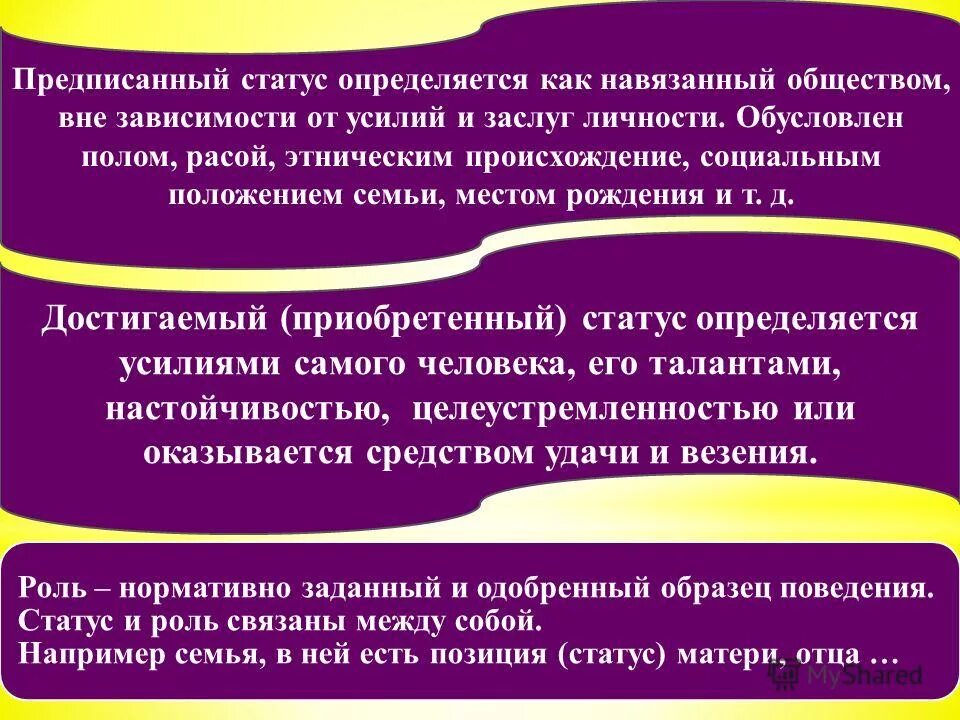 Предписанный статус определяется как навязанный обществом, вне зависимости от усилий и заслуг личности. Обусловлен полом, расой, этническим происхождение, социальным положением семьи, местом рождения и т. д.

Достигаемый (приобретенный) статус определяется усилиями самого человека, его талантами, настойчивостью, целеустремленностью или оказывается средством удачи и везения.

Роль – нормативно заданный и одобренный образец поведения.
Статус и роль связаны между собой.
Например семья, в ней есть позиция (статус) матери, отца …

MyShared